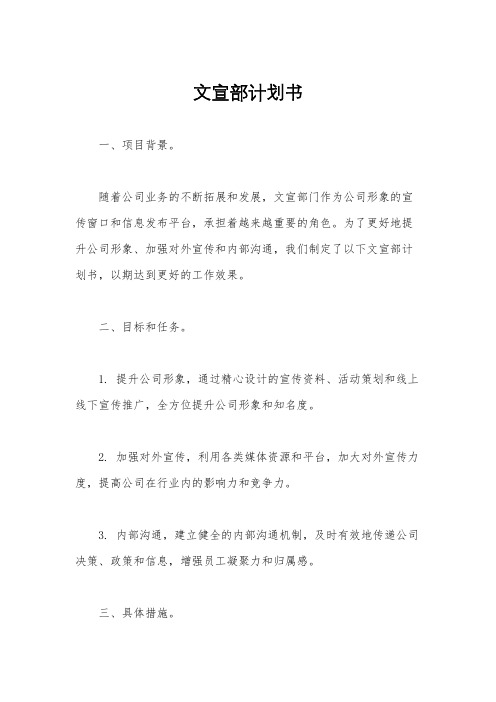 文宣部计划书

一、项目背景。

随着公司业务的不断拓展和发展，文宣部门作为公司形象的宣传窗口和信息发布平台，承担着越来越重要的角色。为了更好地提升公司形象、加强对外宣传和内部沟通，我们制定了以下文宣部计划书，以期达到更好的工作效果。

二、目标和任务。

1. 提升公司形象，通过精心设计的宣传资料、活动策划和线上线下宣传推广，全方位提升公司形象和知名度。

2. 加强对外宣传，利用各类媒体资源和平台，加大对外宣传力度，提高公司在行业内的影响力和竞争力。

3. 内部沟通，建立健全的内部沟通机制，及时有效地传递公司决策、政策和信息，增强员工凝聚力和归属感。

三、具体措施。